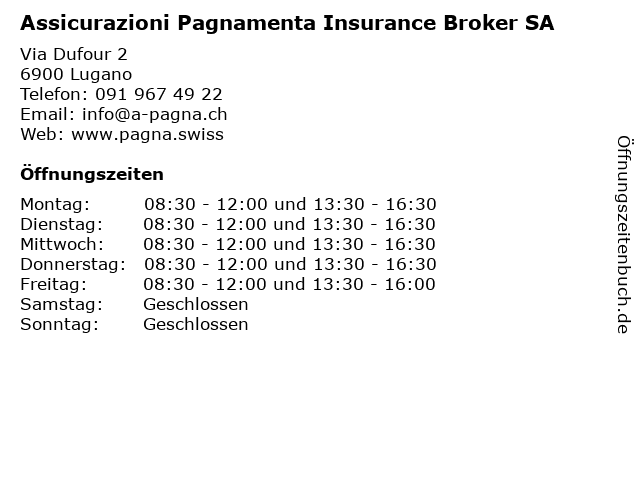 Assicurazioni Pagnamenta Insurance Broker SA

Via Dufour 2
6900 Lugano
Telefon: 091 967 49 22
Email: info@a-pagna.ch
Web: www.pagna.swiss

Öffnungszeiten

| | |
|---|---|
| Montag: | 08:30 - 12:00 und 13:30 - 16:30 |
| Dienstag: | 08:30 - 12:00 und 13:30 - 16:30 |
| Mittwoch: | 08:30 - 12:00 und 13:30 - 16:30 |
| Donnerstag: | 08:30 - 12:00 und 13:30 - 16:30 |
| Freitag: | 08:30 - 12:00 und 13:30 - 16:00 |
| Samstag: | Geschlossen |
| Sonntag: | Geschlossen |

Öffnungszeitenbuch.de